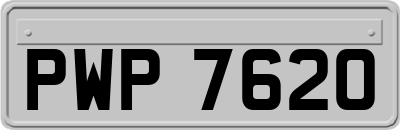 PWP 7620